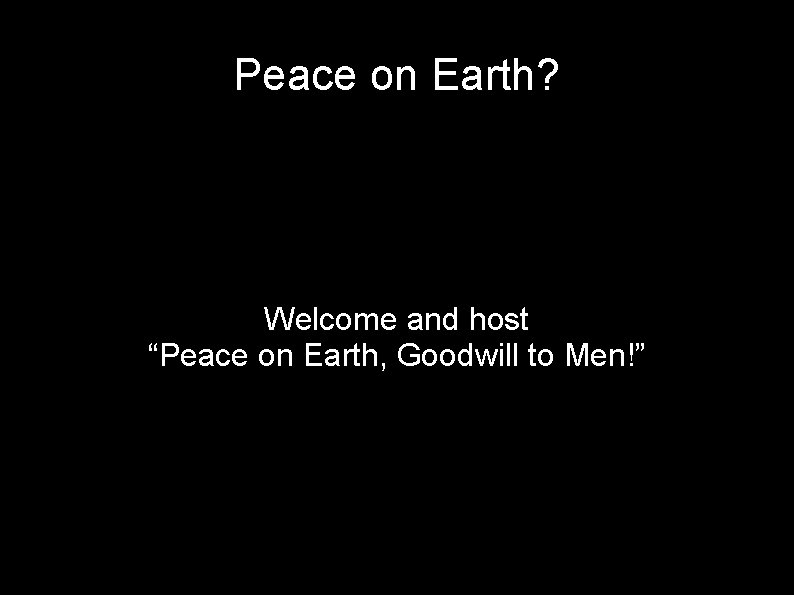 Peace on Earth?

Welcome and host
“Peace on Earth, Goodwill to Men!”